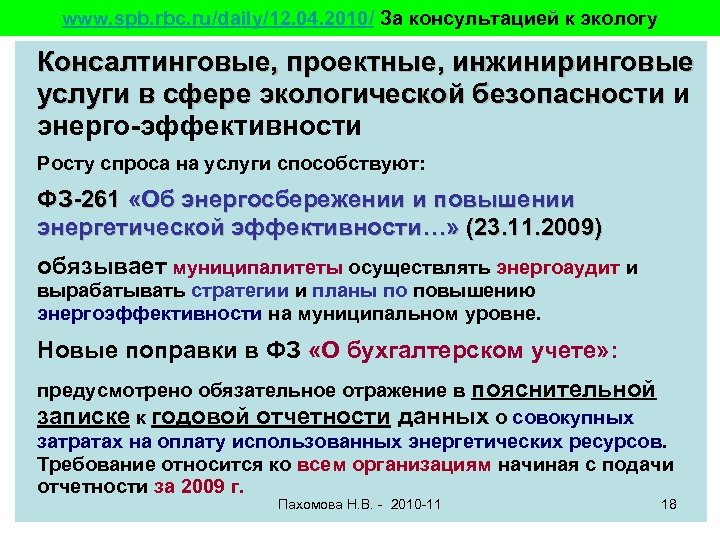 www.spb.rbc.ru/daily/12.04.2010/ За консультацией к экологу

Консалтинговые, проектные, инжиниринговые услуги в сфере экологической безопасности и энерго-эффективности

Росту спроса на услуги способствуют:

ФЗ-261 «Об энергосбережении и повышении энергетической эффективности…» (23.11.2009)

обязывает муниципалитеты осуществлять энергоаудит и вырабатывать стратегии и планы по повышению энергоэффективности на муниципальном уровне.

Новые поправки в ФЗ «О бухгалтерском учете»:

предусмотрено обязательное отражение в пояснительной записке к годовой отчетности данных о совокупных затратах на оплату использованных энергетических ресурсов. Требование относится ко всем организациям начиная с подачи отчетности за 2009 г.

Пахомова Н.В. - 2010-11

18